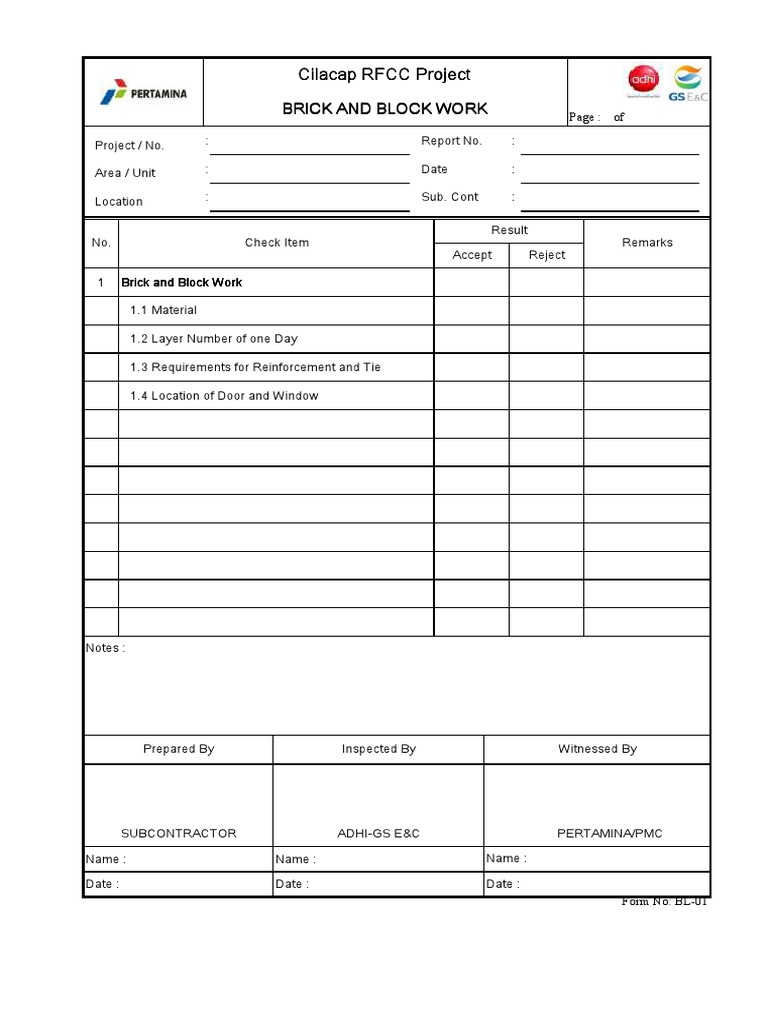 PERTAMINA

Cilacap RFCC Project

BRICK AND BLOCK WORK

adhi GS E&C

Page : of

Project / No. :
Area / Unit :
Location :

Report No. :
Date :
Sub. Cont :

| No. | Check Item | Result: Accept | Result: Reject | Remarks |
|---|---|---|---|---|
| 1 | Brick and Block Work | | | |
| | 1.1 Material | | | |
| | 1.2 Layer Number of one Day | | | |
| | 1.3 Requirements for Reinforcement and Tie | | | |
| | 1.4 Location of Door and Window | | | |
| | | | | |
| | | | | |
| | | | | |
| | | | | |
| | | | | |
| | | | | |
| | | | | |
| | | | | |

Notes :

| Prepared By | Inspected By | Witnessed By |
|---|---|---|
| SUBCONTRACTOR | ADHI-GS E&C | PERTAMINA/PMC |
| Name : | Name : | Name : |
| Date : | Date : | Date : |

Form No. BL-01